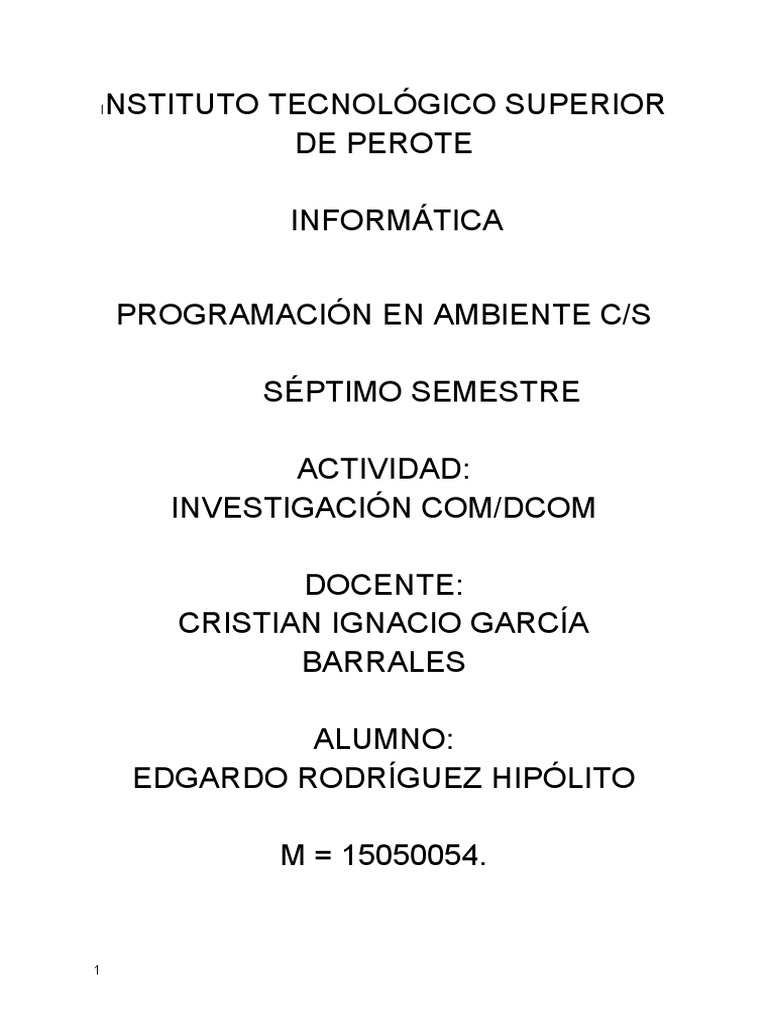 INSTITUTO TECNOLÓGICO SUPERIOR DE PEROTE

INFORMÁTICA

PROGRAMACIÓN EN AMBIENTE C/S

SÉPTIMO SEMESTRE

ACTIVIDAD:
INVESTIGACIÓN COM/DCOM

DOCENTE:
CRISTIAN IGNACIO GARCÍA BARRALES

ALUMNO:
EDGARDO RODRÍGUEZ HIPÓLITO

M = 15050054.

1